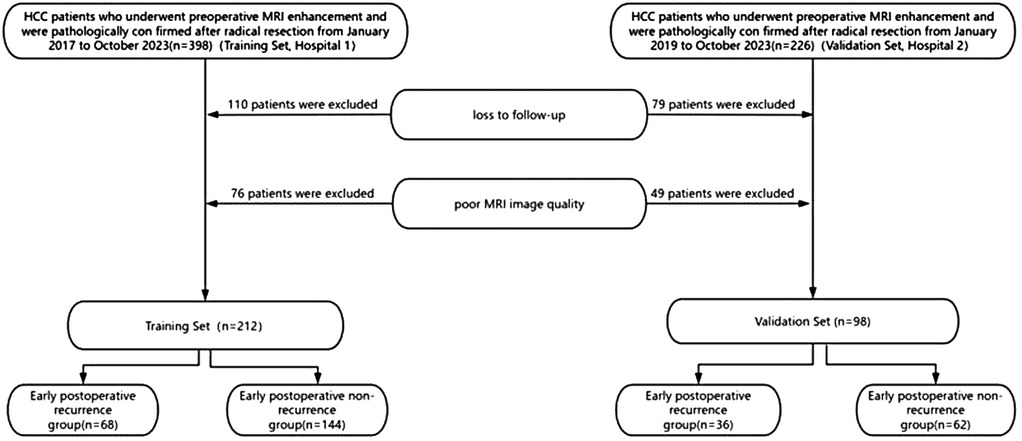 HCC patients who underwent preoperative MRI enhancement and were pathologically con firmed after radical resection from January 2017 to October 2023(n=398) (Training Set, Hospital 1)

HCC patients who underwent preoperative MRI enhancement and were pathologically con firmed after radical resection from January 2019 to October 2023(n=226) (Validation Set, Hospital 2)

110 patients were excluded

loss to follow-up

79 patients were excluded

76 patients were excluded

poor MRI image quality

49 patients were excluded

Training Set (n=212)

Validation Set (n=98)

Early postoperative recurrence group(n=68)

Early postoperative non-recurrence group(n=144)

Early postoperative recurrence group(n=36)

Early postoperative non-recurrence group(n=62)